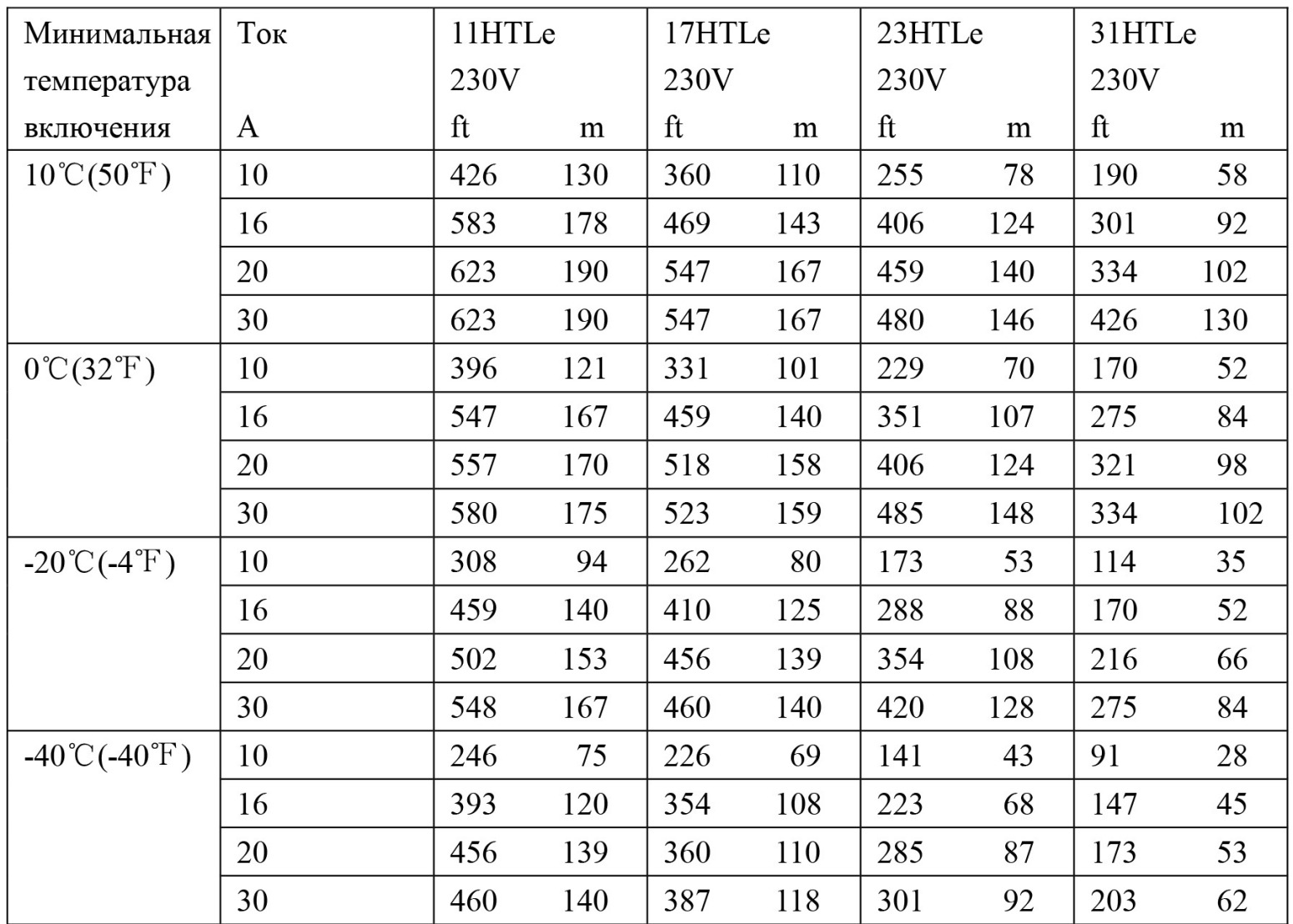 | Минимальная температура включения | Ток A | 11HTLe 230V ft | m | 17HTLe 230V ft | m | 23HTLe 230V ft | m | 31HTLe 230V ft | m |
|---|---|---|---|---|---|---|---|---|---|
| 10℃(50℉) | 10 | 426 | 130 | 360 | 110 | 255 | 78 | 190 | 58 |
| | 16 | 583 | 178 | 469 | 143 | 406 | 124 | 301 | 92 |
| | 20 | 623 | 190 | 547 | 167 | 459 | 140 | 334 | 102 |
| | 30 | 623 | 190 | 547 | 167 | 480 | 146 | 426 | 130 |
| 0℃(32℉) | 10 | 396 | 121 | 331 | 101 | 229 | 70 | 170 | 52 |
| | 16 | 547 | 167 | 459 | 140 | 351 | 107 | 275 | 84 |
| | 20 | 557 | 170 | 518 | 158 | 406 | 124 | 321 | 98 |
| | 30 | 580 | 175 | 523 | 159 | 485 | 148 | 334 | 102 |
| -20℃(-4℉) | 10 | 308 | 94 | 262 | 80 | 173 | 53 | 114 | 35 |
| | 16 | 459 | 140 | 410 | 125 | 288 | 88 | 170 | 52 |
| | 20 | 502 | 153 | 456 | 139 | 354 | 108 | 216 | 66 |
| | 30 | 548 | 167 | 460 | 140 | 420 | 128 | 275 | 84 |
| -40℃(-40℉) | 10 | 246 | 75 | 226 | 69 | 141 | 43 | 91 | 28 |
| | 16 | 393 | 120 | 354 | 108 | 223 | 68 | 147 | 45 |
| | 20 | 456 | 139 | 360 | 110 | 285 | 87 | 173 | 53 |
| | 30 | 460 | 140 | 387 | 118 | 301 | 92 | 203 | 62 |